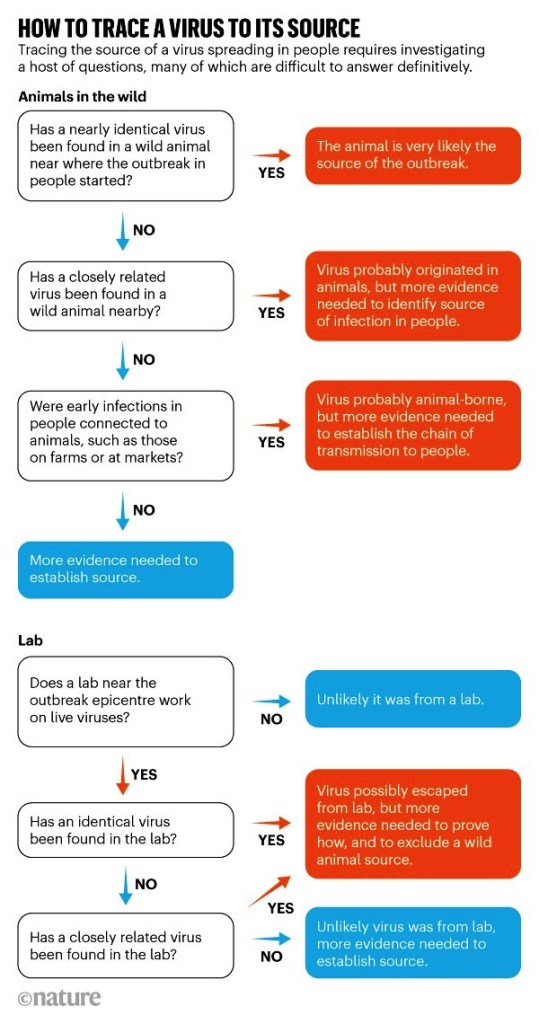 HOW TO TRACE A VIRUS TO ITS SOURCE

Tracing the source of a virus spreading in people requires investigating a host of questions, many of which are difficult to answer definitively.

Animals in the wild

Has a nearly identical virus been found in a wild animal near where the outbreak in people started?

YES

The animal is very likely the source of the outbreak.

NO

Has a closely related virus been found in a wild animal nearby?

YES

Virus probably originated in animals, but more evidence needed to identify source of infection in people.

NO

Were early infections in people connected to animals, such as those on farms or at markets?

YES

Virus probably animal-borne, but more evidence needed to establish the chain of transmission to people.

NO

More evidence needed to establish source.

Lab

Does a lab near the outbreak epicentre work on live viruses?

NO

Unlikely it was from a lab.

YES

Has an identical virus been found in the lab?

YES

Virus possibly escaped from lab, but more evidence needed to prove how, and to exclude a wild animal source.

NO

YES

Has a closely related virus been found in the lab?

NO

Unlikely virus was from lab, more evidence needed to establish source.

©nature